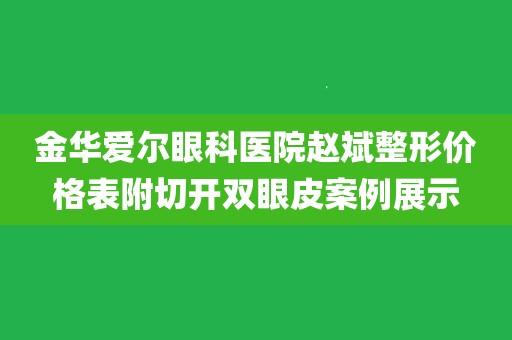 金华爱尔眼科医院赵斌整形价格表附切开双眼皮案例展示